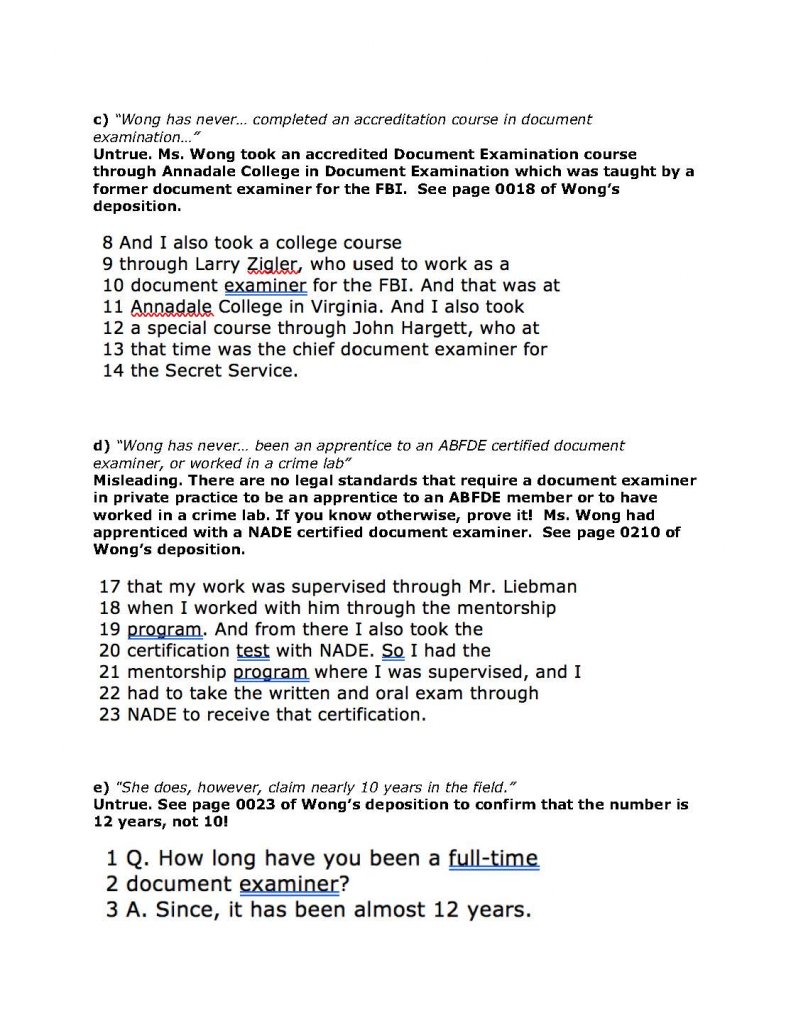 c) "Wong has never… completed an accreditation course in document examination…"
Untrue. Ms. Wong took an accredited Document Examination course through Annadale College in Document Examination which was taught by a former document examiner for the FBI. See page 0018 of Wong's deposition.

8 And I also took a college course
9 through Larry Zigler, who used to work as a
10 document examiner for the FBI. And that was at
11 Annadale College in Virginia. And I also took
12 a special course through John Hargett, who at
13 that time was the chief document examiner for
14 the Secret Service.

d) "Wong has never… been an apprentice to an ABFDE certified document examiner, or worked in a crime lab"
Misleading. There are no legal standards that require a document examiner in private practice to be an apprentice to an ABFDE member or to have worked in a crime lab. If you know otherwise, prove it! Ms. Wong had apprenticed with a NADE certified document examiner. See page 0210 of Wong's deposition.

17 that my work was supervised through Mr. Liebman
18 when I worked with him through the mentorship
19 program. And from there I also took the
20 certification test with NADE. So I had the
21 mentorship program where I was supervised, and I
22 had to take the written and oral exam through
23 NADE to receive that certification.

e) "She does, however, claim nearly 10 years in the field."
Untrue. See page 0023 of Wong's deposition to confirm that the number is 12 years, not 10!

1 Q. How long have you been a full-time
2 document examiner?
3 A. Since, it has been almost 12 years.